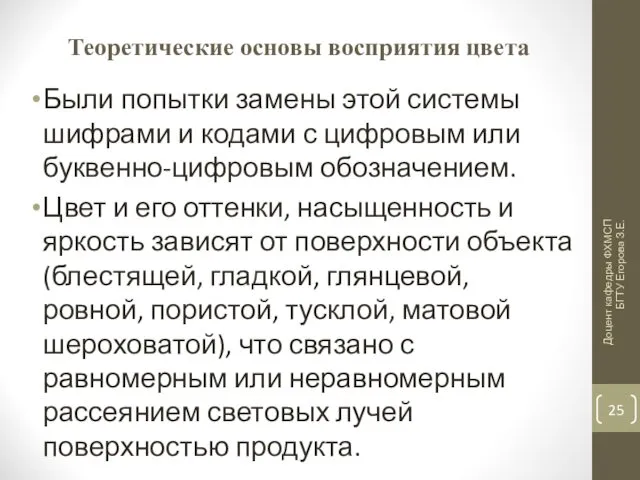 Теоретические основы восприятия цвета

• Были попытки замены этой системы шифрами и кодами с цифровым или буквенно-цифровым обозначением.

• Цвет и его оттенки, насыщенность и яркость зависят от поверхности объекта (блестящей, гладкой, глянцевой, ровной, пористой, тусклой, матовой шероховатой), что связано с равномерным или неравномерным рассеянием световых лучей поверхностью продукта.

Доцент кафедры ФХМСП БГТУ Егорова З.Е.

25